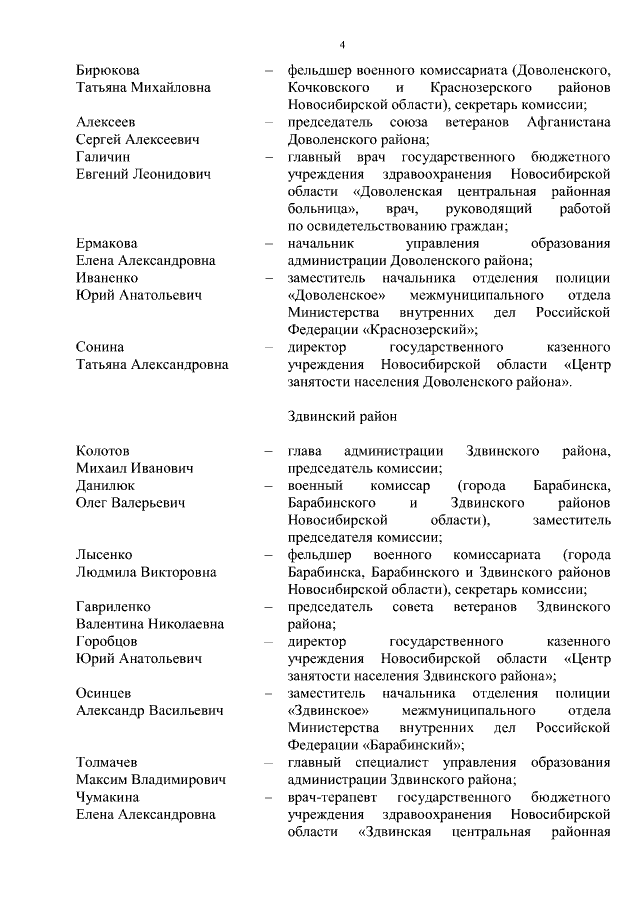 4

Бирюкова Татьяна Михайловна – фельдшер военного комиссариата (Доволенского, Кочковского и Краснозерского районов Новосибирской области), секретарь комиссии;

Алексеев Сергей Алексеевич – председатель союза ветеранов Афганистана Доволенского района;

Галичин Евгений Леонидович – главный врач государственного бюджетного учреждения здравоохранения Новосибирской области «Доволенская центральная районная больница», врач, руководящий работой по освидетельствованию граждан;

Ермакова Елена Александровна – начальник управления образования администрации Доволенского района;

Иваненко Юрий Анатольевич – заместитель начальника отделения полиции «Доволенское» межмуниципального отдела Министерства внутренних дел Российской Федерации «Краснозерский»;

Сонина Татьяна Александровна – директор государственного казенного учреждения Новосибирской области «Центр занятости населения Доволенского района».

Здвинский район

Колотов Михаил Иванович – глава администрации Здвинского района, председатель комиссии;

Данилюк Олег Валерьевич – военный комиссар (города Барабинска, Барабинского и Здвинского районов Новосибирской области), заместитель председателя комиссии;

Лысенко Людмила Викторовна – фельдшер военного комиссариата (города Барабинска, Барабинского и Здвинского районов Новосибирской области), секретарь комиссии;

Гавриленко Валентина Николаевна – председатель совета ветеранов Здвинского района;

Горобцов Юрий Анатольевич – директор государственного казенного учреждения Новосибирской области «Центр занятости населения Здвинского района»;

Осинцев Александр Васильевич – заместитель начальника отделения полиции «Здвинское» межмуниципального отдела Министерства внутренних дел Российской Федерации «Барабинский»;

Толмачев Максим Владимирович – главный специалист управления образования администрации Здвинского района;

Чумакина Елена Александровна – врач-терапевт государственного бюджетного учреждения здравоохранения Новосибирской области «Здвинская центральная районная